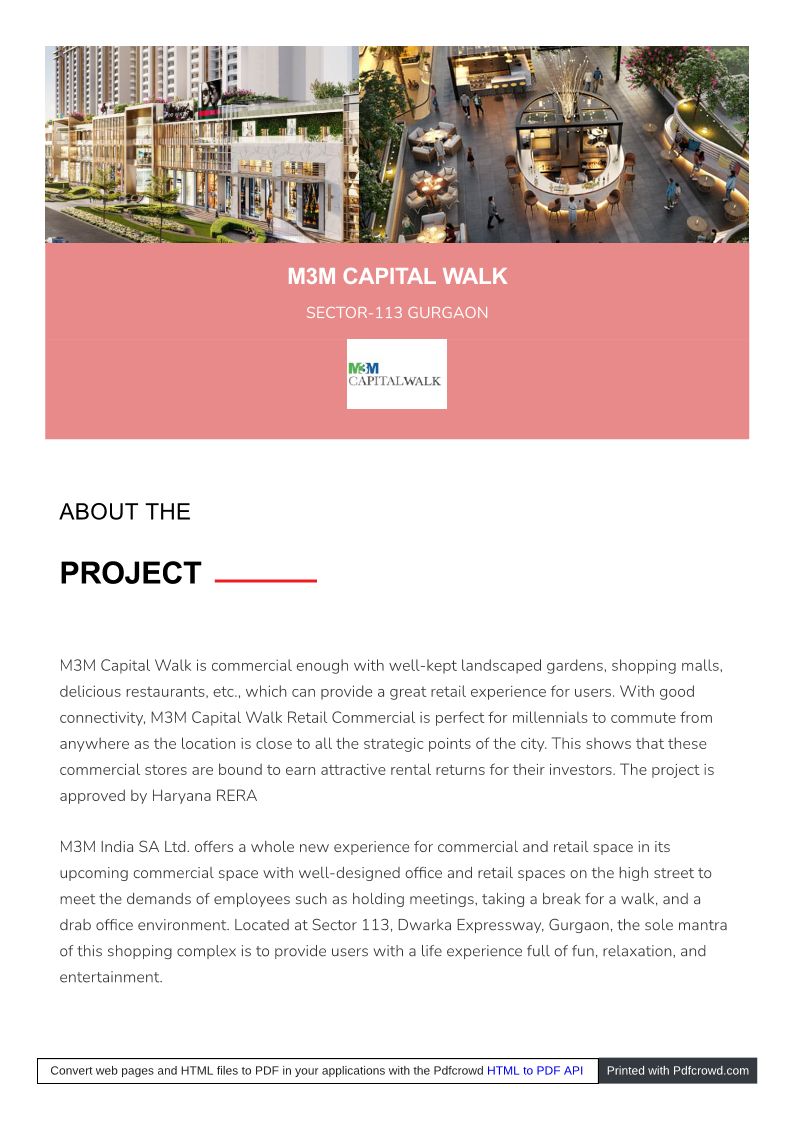 M3M CAPITAL WALK

SECTOR-113 GURGAON

M3M CAPITALWALK

ABOUT THE

PROJECT

M3M Capital Walk is commercial enough with well-kept landscaped gardens, shopping malls, delicious restaurants, etc., which can provide a great retail experience for users. With good connectivity, M3M Capital Walk Retail Commercial is perfect for millennials to commute from anywhere as the location is close to all the strategic points of the city. This shows that these commercial stores are bound to earn attractive rental returns for their investors. The project is approved by Haryana RERA

M3M India SA Ltd. offers a whole new experience for commercial and retail space in its upcoming commercial space with well-designed office and retail spaces on the high street to meet the demands of employees such as holding meetings, taking a break for a walk, and a drab office environment. Located at Sector 113, Dwarka Expressway, Gurgaon, the sole mantra of this shopping complex is to provide users with a life experience full of fun, relaxation, and entertainment.

Convert web pages and HTML files to PDF in your applications with the Pdfcrowd HTML to PDF API Printed with Pdfcrowd.com